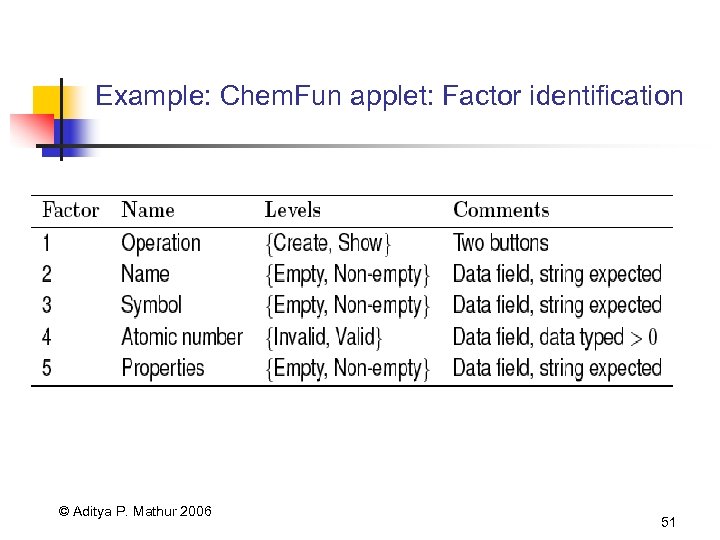 Example: ChemFun applet: Factor identification

| Factor | Name | Levels | Comments |
|---|---|---|---|
| 1 | Operation | {Create, Show} | Two buttons |
| 2 | Name | {Empty, Non-empty} | Data field, string expected |
| 3 | Symbol | {Empty, Non-empty} | Data field, string expected |
| 4 | Atomic number | {Invalid, Valid} | Data field, data typed $> 0$ |
| 5 | Properties | {Empty, Non-empty} | Data field, string expected |

© Aditya P. Mathur 2006

51